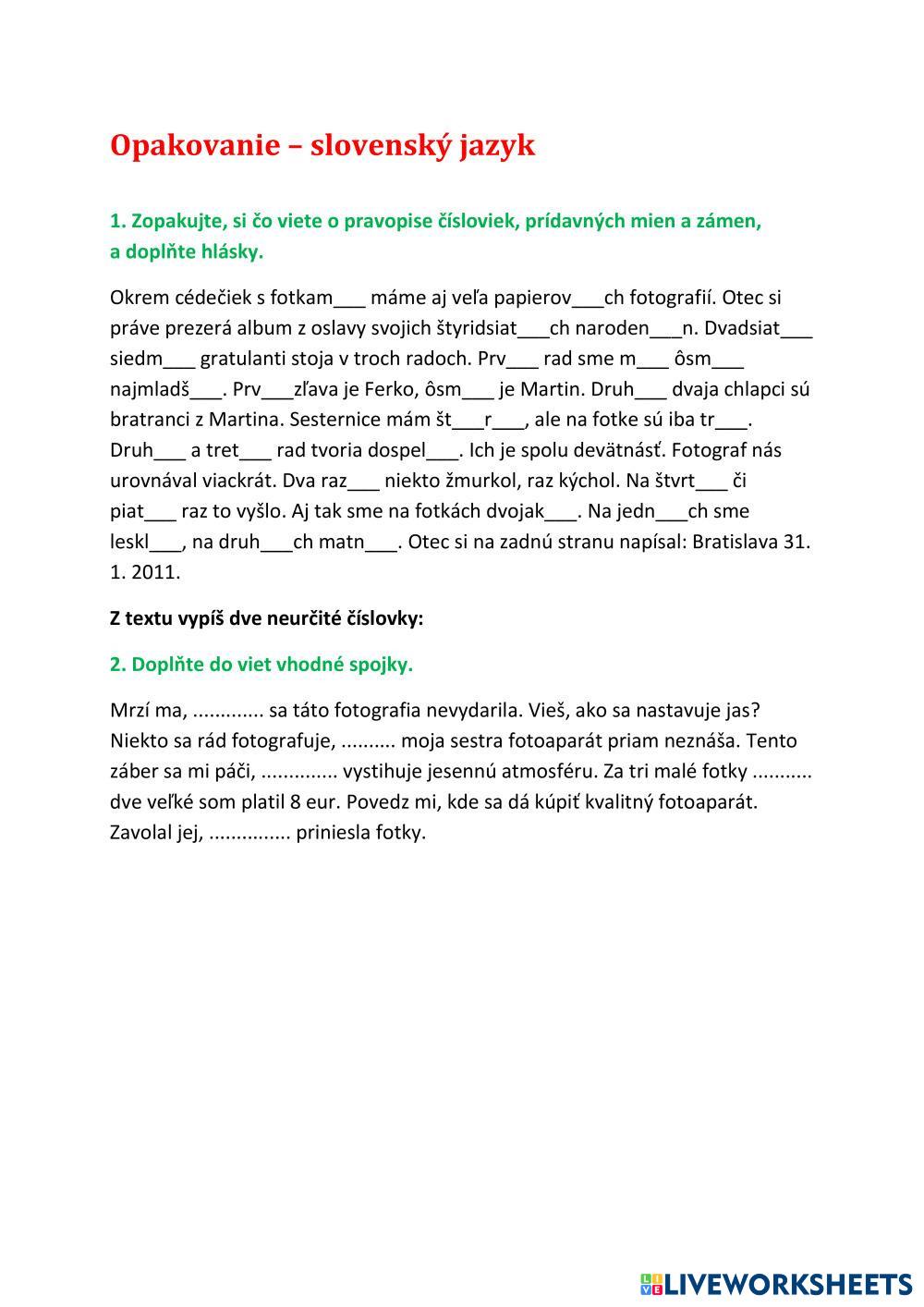 Opakovanie – slovenský jazyk

1. Zopakujte, si čo viete o pravopise čísloviek, prídavných mien a zámen, a doplňte hlásky.

Okrem cédečiek s fotkam___ máme aj veľa papierov___ch fotografií. Otec si práve prezerá album z oslavy svojich štyridsiat___ch naroden___n. Dvadsiat___ siedm___ gratulanti stoja v troch radoch. Prv___ rad sme m___ ôsm___ najmladš___. Prv___zľava je Ferko, ôsm___ je Martin. Druh___ dvaja chlapci sú bratranci z Martina. Sesternice mám št___r___, ale na fotke sú iba tr___. Druh___ a tret___ rad tvoria dospel___. Ich je spolu devätnásť. Fotograf nás urovnával viackrát. Dva raz___ niekto žmurkol, raz kýchol. Na štvrt___ či piat___ raz to vyšlo. Aj tak sme na fotkách dvojak___. Na jedn___ch sme leskl___, na druh___ch matn___. Otec si na zadnú stranu napísal: Bratislava 31. 1. 2011.

Z textu vypíš dve neurčité číslovky:

2. Doplňte do viet vhodné spojky.

Mrzí ma, ............. sa táto fotografia nevydarila. Vieš, ako sa nastavuje jas? Niekto sa rád fotografuje, .......... moja sestra fotoaparát priam neznáša. Tento záber sa mi páči, .............. vystihuje jesennú atmosféru. Za tri malé fotky ........... dve veľké som platil 8 eur. Povedz mi, kde sa dá kúpiť kvalitný fotoaparát. Zavolal jej, ............... priniesla fotky.

LIVEWORKSHEETS